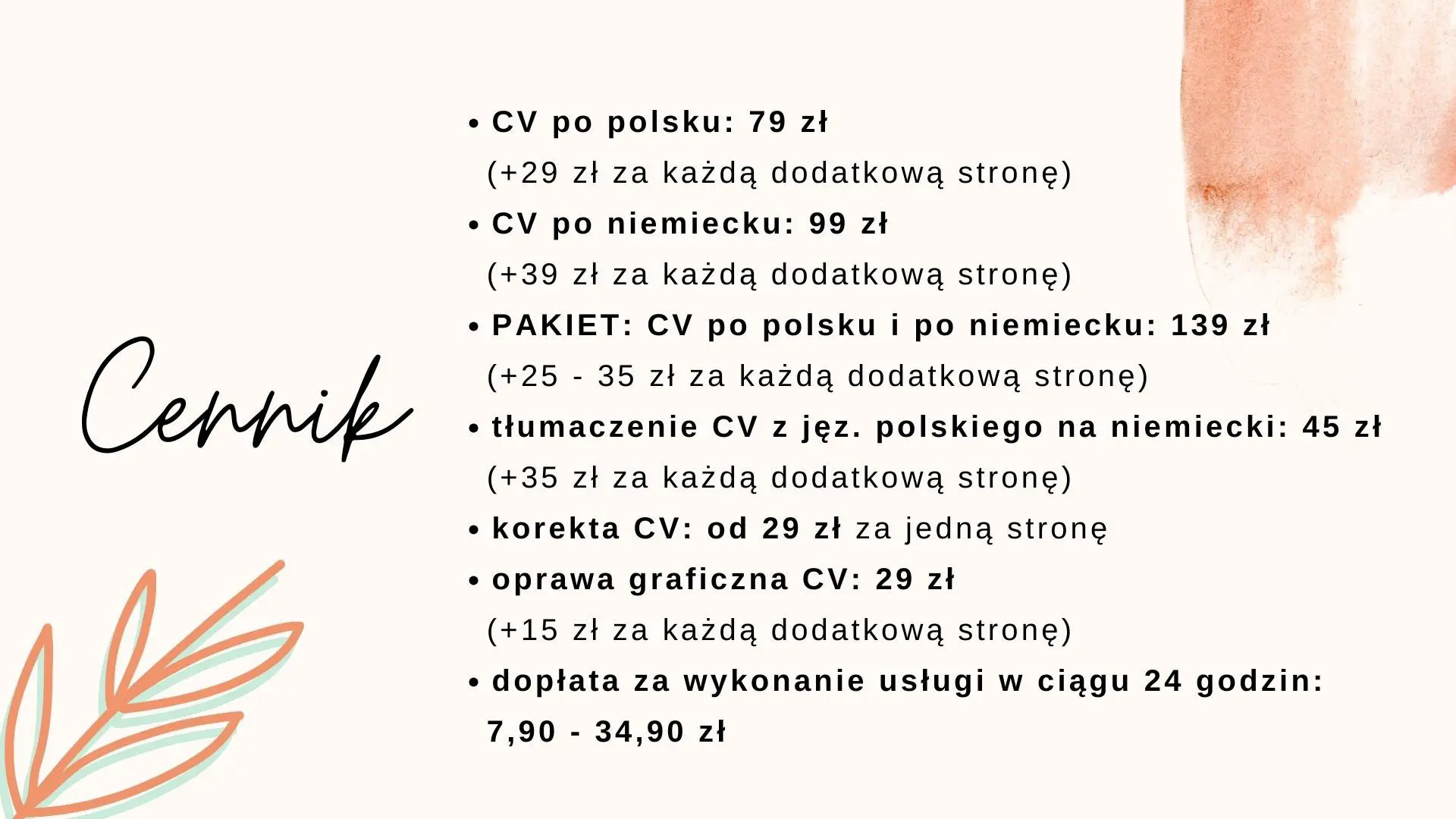 Cennik

• CV po polsku: 79 zł
(+29 zł za każdą dodatkową stronę)
• CV po niemiecku: 99 zł
(+39 zł za każdą dodatkową stronę)
• PAKIET: CV po polsku i po niemiecku: 139 zł
(+25 - 35 zł za każdą dodatkową stronę)
• tłumaczenie CV z jęz. polskiego na niemiecki: 45 zł
(+35 zł za każdą dodatkową stronę)
• korekta CV: od 29 zł za jedną stronę
• oprawa graficzna CV: 29 zł
(+15 zł za każdą dodatkową stronę)
• dopłata za wykonanie usługi w ciągu 24 godzin: 7,90 - 34,90 zł